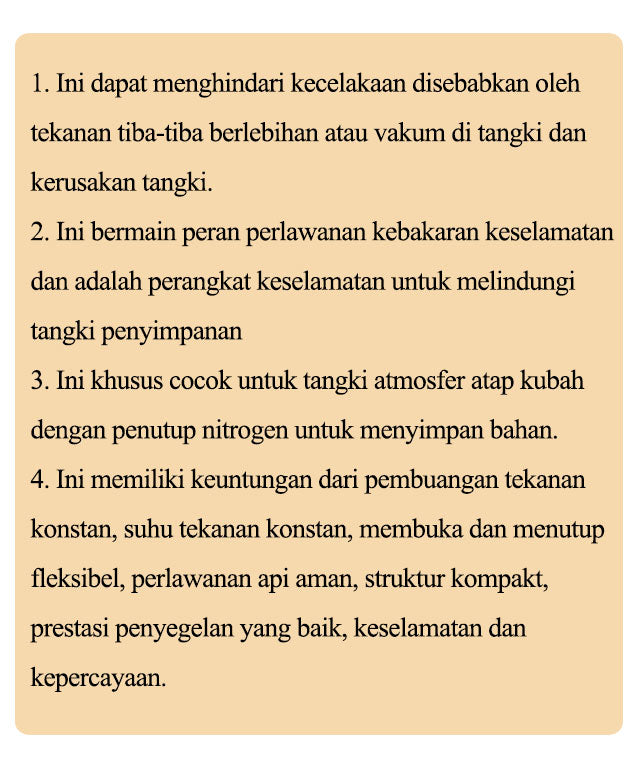 1. Ini dapat menghindari kecelakaan disebabkan oleh tekanan tiba-tiba berlebihan atau vakum di tangki dan kerusakan tangki.
2. Ini bermain peran perlawanan kebakaran keselamatan dan adalah perangkat keselamatan untuk melindungi tangki penyimpanan
3. Ini khusus cocok untuk tangki atmosfer atap kubah dengan penutup nitrogen untuk menyimpan bahan.
4. Ini memiliki keuntungan dari pembuangan tekanan konstan, suhu tekanan konstan, membuka dan menutup fleksibel, perlawanan api aman, struktur kompakt, prestasi penyegelan yang baik, keselamatan dan kepercayaan.